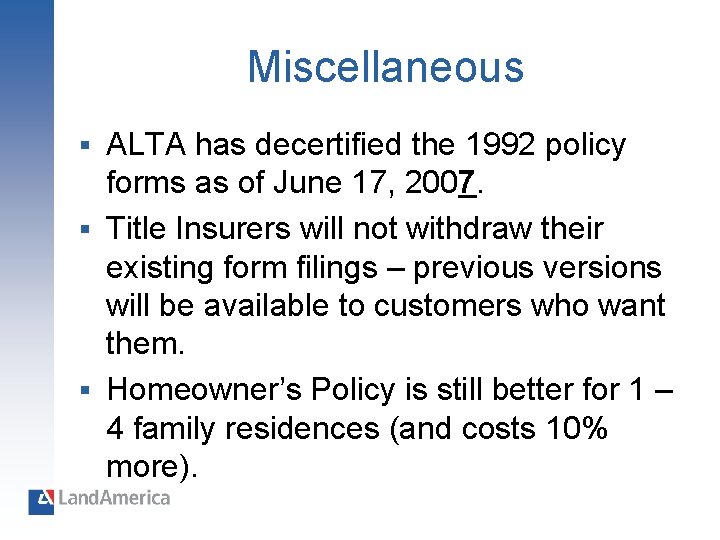 Miscellaneous

▪ ALTA has decertified the 1992 policy forms as of June 17, 2007.

▪ Title Insurers will not withdraw their existing form filings – previous versions will be available to customers who want them.

▪ Homeowner's Policy is still better for 1 – 4 family residences (and costs 10% more).

LandAmerica